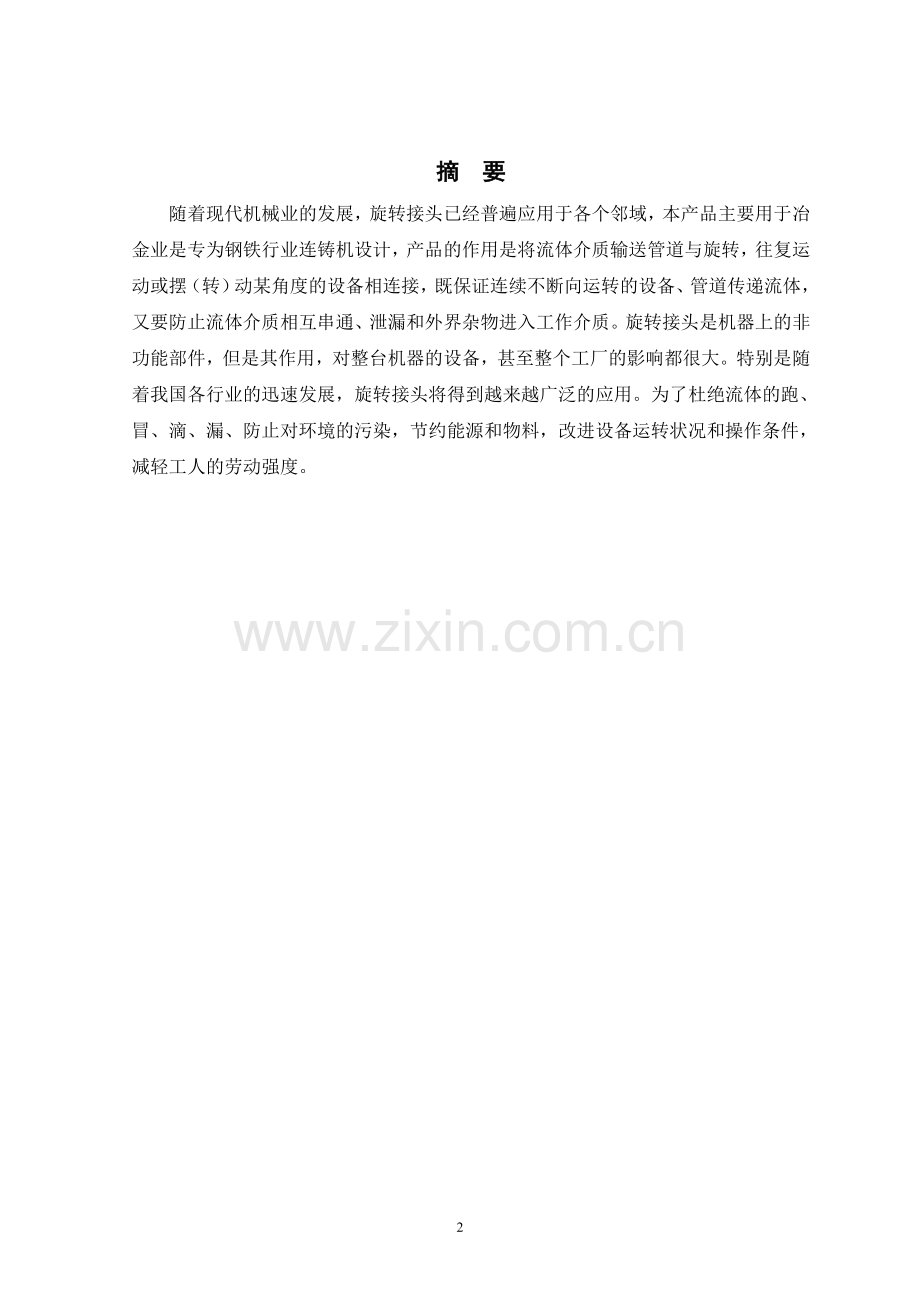 摘 要

随着现代机械业的发展，旋转接头已经普遍应用于各个邻域，本产品主要用于冶金业是专为钢铁行业连铸机设计，产品的作用是将流体介质输送管道与旋转，往复运动或摆（转）动某角度的设备相连接，既保证连续不断向运转的设备、管道传递流体，又要防止流体介质相互串通、泄漏和外界杂物进入工作介质。旋转接头是机器上的非功能部件，但是其作用，对整台机器的设备，甚至整个工厂的影响都很大。特别是随着我国各行业的迅速发展，旋转接头将得到越来越广泛的应用。为了杜绝流体的跑、冒、滴、漏、防止对环境的污染，节约能源和物料，改进设备运转状况和操作条件，减轻工人的劳动强度。

2

www.zixin.com.cn